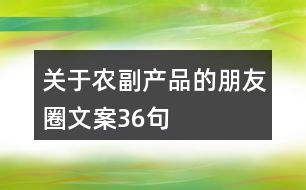 关于农副产品的朋友圈文案36句